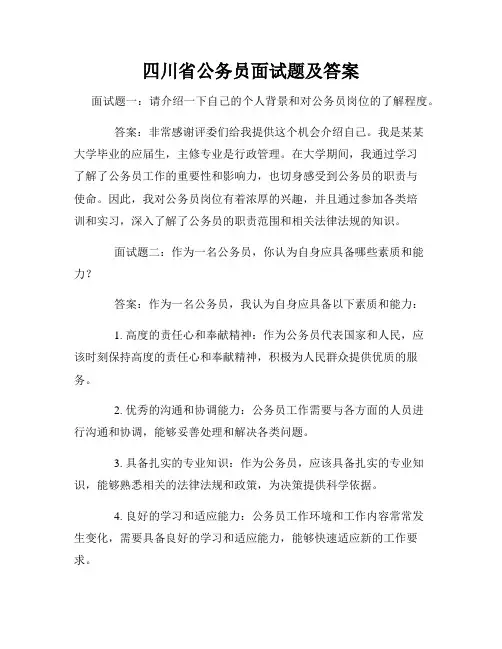 四川省公务员面试题及答案

面试题一：请介绍一下自己的个人背景和对公务员岗位的了解程度。

答案：非常感谢评委们给我提供这个机会介绍自己。我是某某大学毕业的应届生，主修专业是行政管理。在大学期间，我通过学习了解了公务员工作的重要性和影响力，也切身感受到公务员的职责与使命。因此，我对公务员岗位有着浓厚的兴趣，并且通过参加各类培训和实习，深入了解了公务员的职责范围和相关法律法规的知识。

面试题二：作为一名公务员，你认为自身应具备哪些素质和能力？

答案：作为一名公务员，我认为自身应具备以下素质和能力：

1. 高度的责任心和奉献精神：作为公务员代表国家和人民，应该时刻保持高度的责任心和奉献精神，积极为人民群众提供优质的服务。

2. 优秀的沟通和协调能力：公务员工作需要与各方面的人员进行沟通和协调，能够妥善处理和解决各类问题。

3. 具备扎实的专业知识：作为公务员，应该具备扎实的专业知识，能够熟悉相关的法律法规和政策，为决策提供科学依据。

4. 良好的学习和适应能力：公务员工作环境和工作内容常常发生变化，需要具备良好的学习和适应能力，能够快速适应新的工作要求。